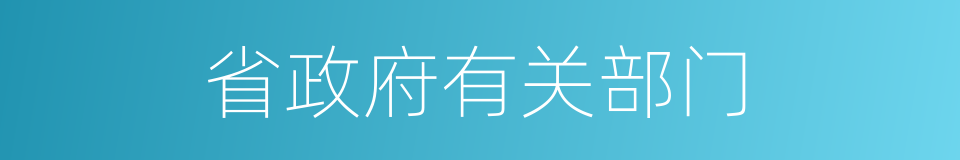 省政府有关部门